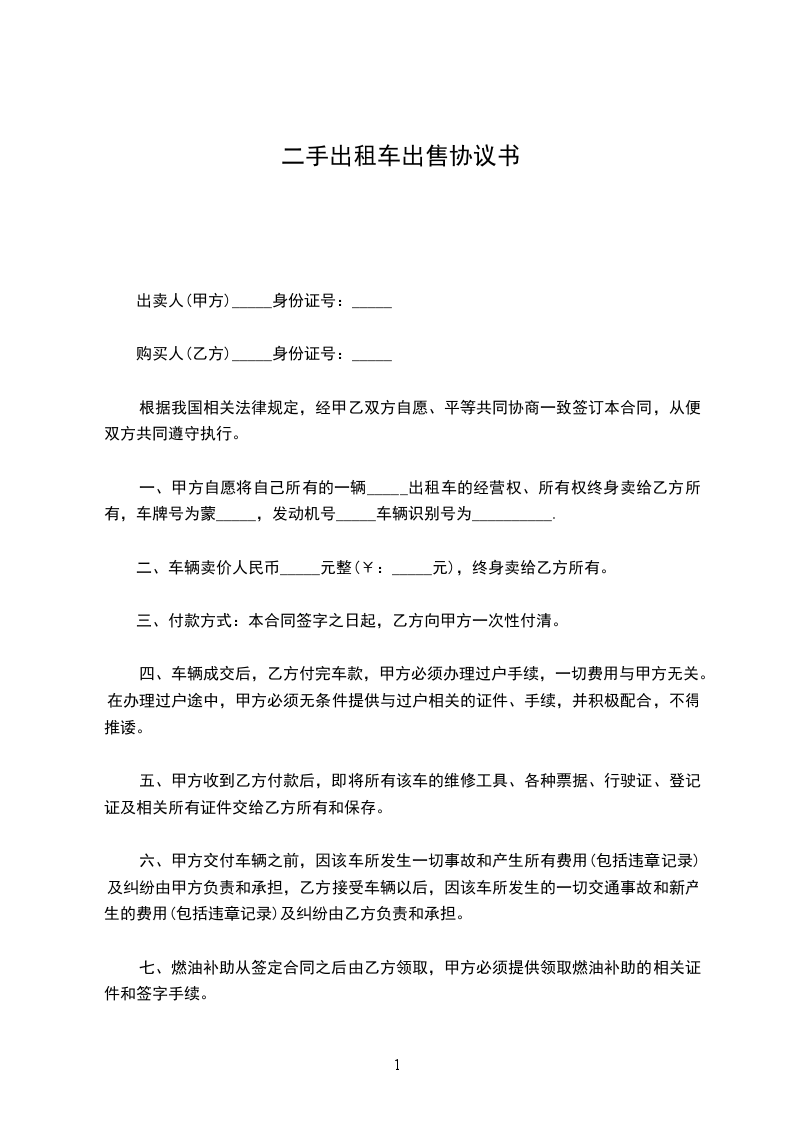 二手出租车出售协议书

出卖人(甲方)_____身份证号：_____

购买人(乙方)_____身份证号：_____

根据我国相关法律规定，经甲乙双方自愿、平等共同协商一致签订本合同，从便双方共同遵守执行。

一、甲方自愿将自己所有的一辆_____出租车的经营权、所有权终身卖给乙方所有，车牌号为蒙_____，发动机号_____车辆识别号为__________.

二、车辆卖价人民币_____元整(￥：_____元)，终身卖给乙方所有。

三、付款方式：本合同签字之日起，乙方向甲方一次性付清。

四、车辆成交后，乙方付完车款，甲方必须办理过户手续，一切费用与甲方无关。在办理过户途中，甲方必须无条件提供与过户相关的证件、手续，并积极配合，不得推诿。

五、甲方收到乙方付款后，即将所有该车的维修工具、各种票据、行驶证、登记证及相关所有证件交给乙方所有和保存。

六、甲方交付车辆之前，因该车所发生一切事故和产生所有费用(包括违章记录)及纠纷由甲方负责和承担，乙方接受车辆以后，因该车所发生的一切交通事故和新产生的费用(包括违章记录)及纠纷由乙方负责和承担。

七、燃油补助从签定合同之后由乙方领取，甲方必须提供领取燃油补助的相关证件和签字手续。

1